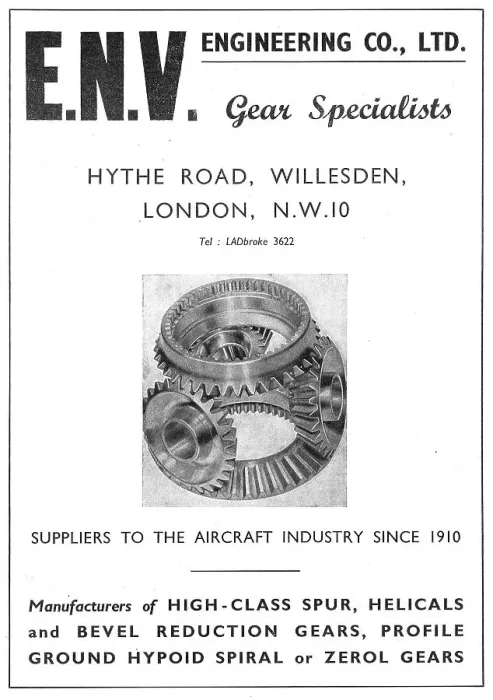 E.N.V. ENGINEERING CO., LTD.

Gear Specialists

HYTHE ROAD, WILLESDEN, LONDON, N.W.10

Tel : LADbroke 3622

SUPPLIERS TO THE AIRCRAFT INDUSTRY SINCE 1910

Manufacturers of HIGH-CLASS SPUR, HELICALS and BEVEL REDUCTION GEARS, PROFILE GROUND HYPOID SPIRAL or ZEROL GEARS